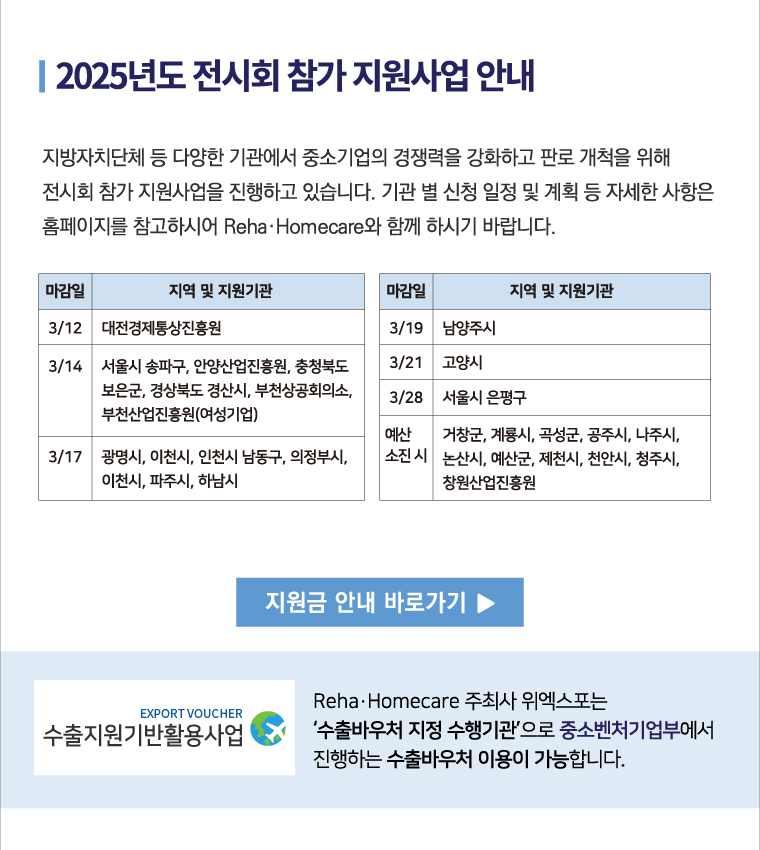 2025년도 전시회 참가 지원사업 안내

지방자치단체 등 다양한 기관에서 중소기업의 경쟁력을 강화하고 판로 개척을 위해 전시회 참가 지원사업을 진행하고 있습니다. 기관 별 신청 일정 및 계획 등 자세한 사항은 홈페이지를 참고하시어 Reha·Homecare와 함께 하시기 바랍니다.

| 마감일 | 지역 및 지원기관 |
|---|---|
| 3/12 | 대전경제통상진흥원 |
| 3/14 | 서울시 송파구, 안양산업진흥원, 충청북도 보은군, 경상북도 경산시, 부천상공회의소, 부천산업진흥원(여성기업) |
| 3/17 | 광명시, 이천시, 인천시 남동구, 의정부시, 이천시, 파주시, 하남시 |

| 마감일 | 지역 및 지원기관 |
|---|---|
| 3/19 | 남양주시 |
| 3/21 | 고양시 |
| 3/28 | 서울시 은평구 |
| 예산 소진 시 | 거창군, 계룡시, 곡성군, 공주시, 나주시, 논산시, 예산군, 제천시, 천안시, 청주시, 창원산업진흥원 |

지원금 안내 바로가기 ▶

EXPORT VOUCHER
수출지원기반활용사업

Reha·Homecare 주최사 위엑스포는 '수출바우처 지정 수행기관'으로 중소벤처기업부에서 진행하는 수출바우처 이용이 가능합니다.